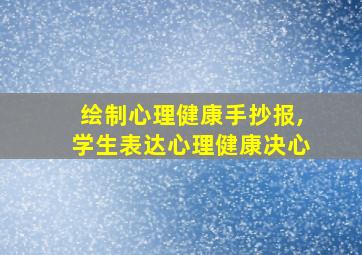 绘制心理健康手抄报,
学生表达心理健康决心